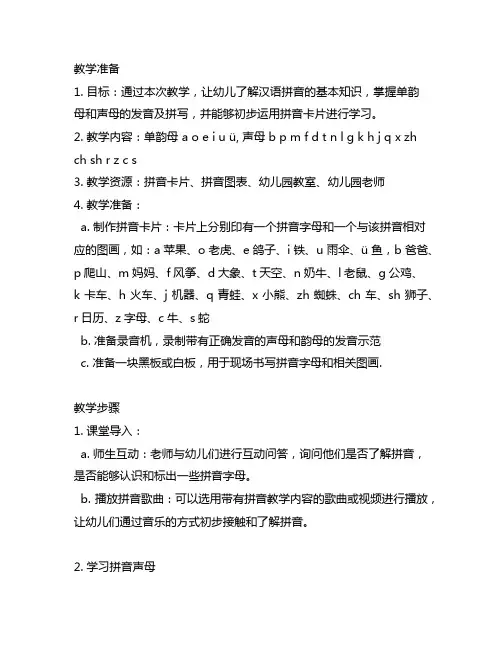 教学准备

1. 目标：通过本次教学，让幼儿了解汉语拼音的基本知识，掌握单韵母和声母的发音及拼写，并能够初步运用拼音卡片进行学习。

2. 教学内容：单韵母 a o e i u ü, 声母 b p m f d t n l g k h j q x zh ch sh r z c s

3. 教学资源：拼音卡片、拼音图表、幼儿园教室、幼儿园老师

4. 教学准备：

a. 制作拼音卡片：卡片上分别印有一个拼音字母和一个与该拼音相对应的图画，如：a 苹果、o 老虎、e 鸽子、i 铁、u 雨伞、ü 鱼，b 爸爸、p 爬山、m 妈妈、f 风筝、d 大象、t 天空、n 奶牛、l 老鼠、g 公鸡、k 卡车、h 火车、j 机器、q 青蛙、x 小熊、zh 蜘蛛、ch 车、sh 狮子、r 日历、z 字母、c 牛、s 蛇

b. 准备录音机，录制带有正确发音的声母和韵母的发音示范

c. 准备一块黑板或白板，用于现场书写拼音字母和相关图画.

教学步骤

1. 课堂导入：

a. 师生互动：老师与幼儿们进行互动问答，询问他们是否了解拼音，是否能够认识和标出一些拼音字母。

b. 播放拼音歌曲：可以选用带有拼音教学内容的歌曲或视频进行播放，让幼儿们通过音乐的方式初步接触和了解拼音。

2. 学习拼音声母